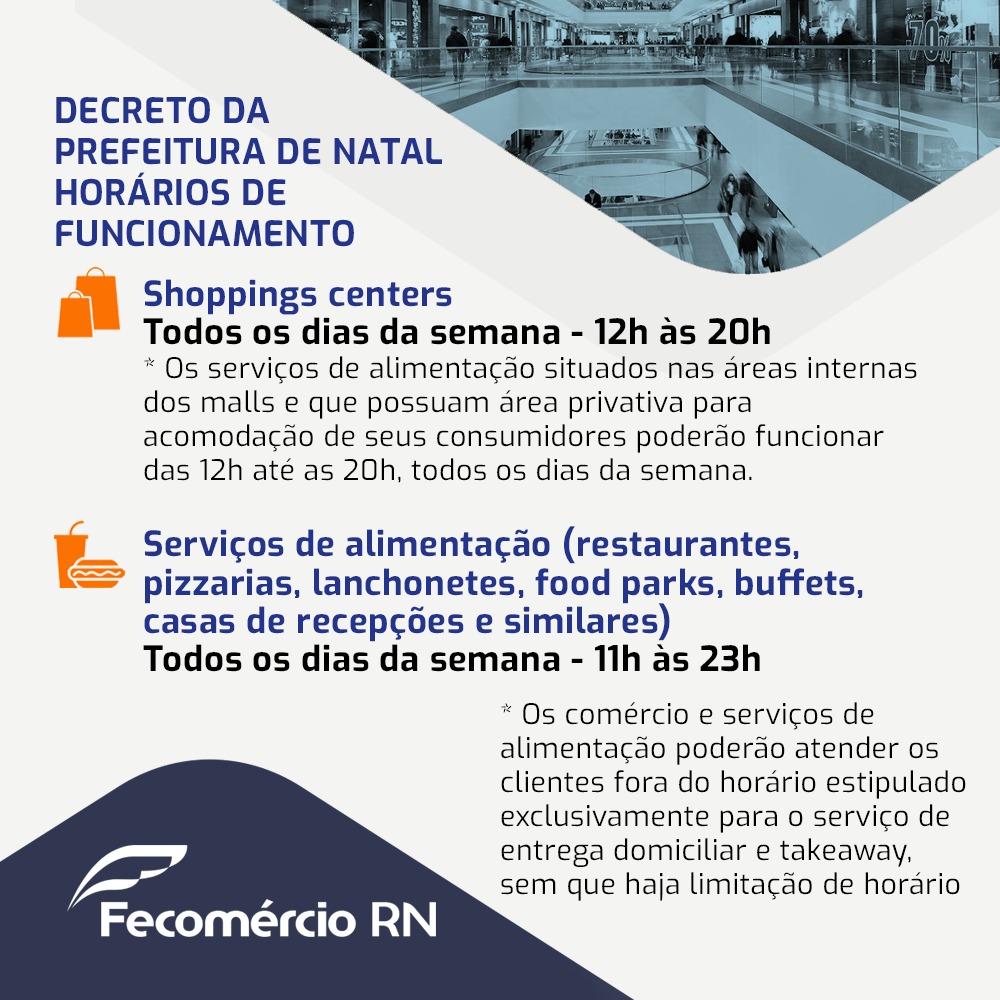 DECRETO DA
PREFEITURA DE NATAL
HORÁRIOS DE
FUNCIONAMENTO

Shoppings centers
Todos os dias da semana - 12h às 20h

* Os serviços de alimentação situados nas áreas internas dos malls e que possuam área privativa para acomodação de seus consumidores poderão funcionar das 12h até as 20h, todos os dias da semana.

Serviços de alimentação (restaurantes, pizzarias, lanchonetes, food parks, buffets, casas de recepções e similares)
Todos os dias da semana - 11h às 23h

* Os comércio e serviços de alimentação poderão atender os clientes fora do horário estipulado exclusivamente para o serviço de entrega domiciliar e takeaway, sem que haja limitação de horário

Fecomércio RN